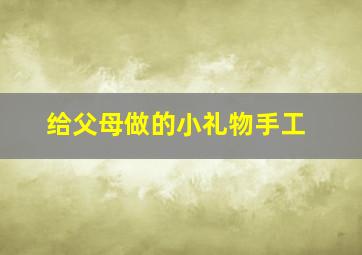 给父母做的小礼物手工